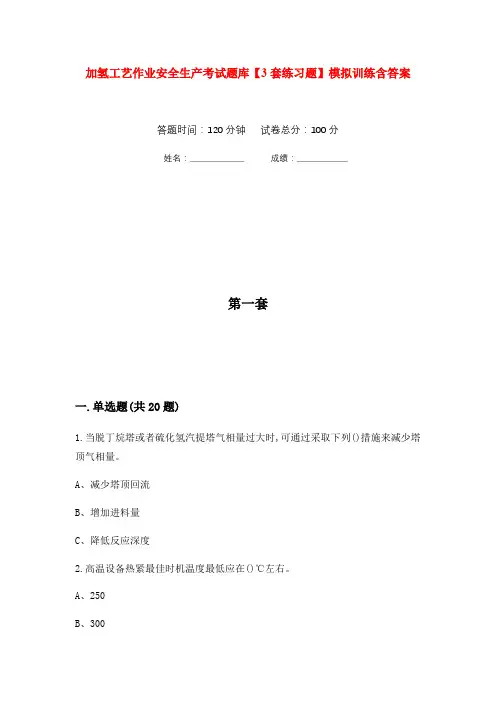 加氢工艺作业安全生产考试题库【3套练习题】模拟训练含答案

答题时间：120分钟　　试卷总分：100分

姓名：____________　　成绩：____________

第一套

一.单选题(共20题)

1.当脱丁烷塔或者硫化氢汽提塔气相量过大时，可通过采取下列()措施来减少塔顶气相量。

A、减少塔顶回流

B、增加进料量

C、降低反应深度

2.高温设备热紧最佳时机温度最低应在()℃左右。

A、250

B、300